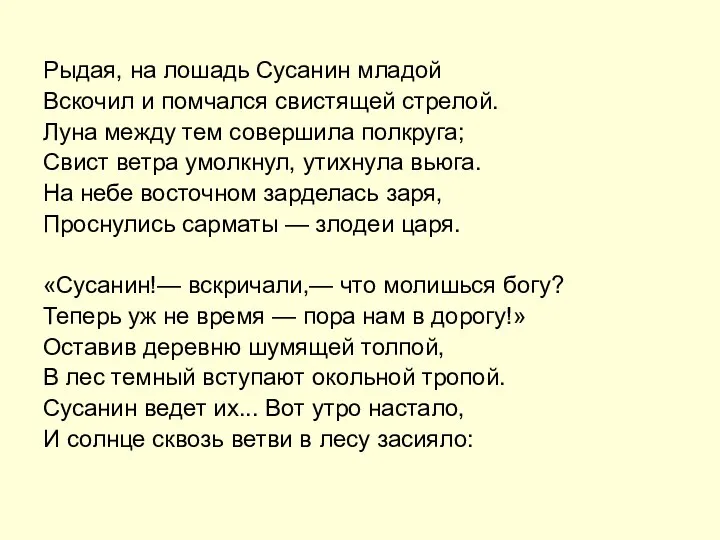 Рыдая, на лошадь Сусанин младой
Вскочил и помчался свистящей стрелой.
Луна между тем совершила полкруга;
Свист ветра умолкнул, утихнула вьюга.
На небе восточном зарделась заря,
Проснулись сарматы — злодеи царя.

«Сусанин!— вскричали,— что молишься богу?
Теперь уж не время — пора нам в дорогу!»
Оставив деревню шумящей толпой,
В лес темный вступают окольной тропой.
Сусанин ведет их... Вот утро настало,
И солнце сквозь ветви в лесу засияло: